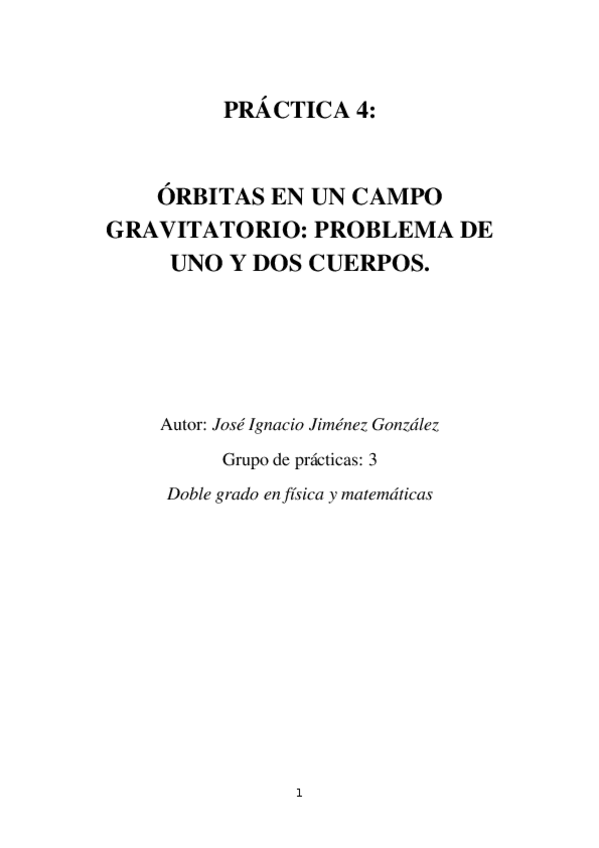 PRÁCTICA 4:

ÓRBITAS EN UN CAMPO GRAVITATORIO: PROBLEMA DE UNO Y DOS CUERPOS.

Autor: José Ignacio Jiménez González

Grupo de prácticas: 3

Doble grado en física y matemáticas

1